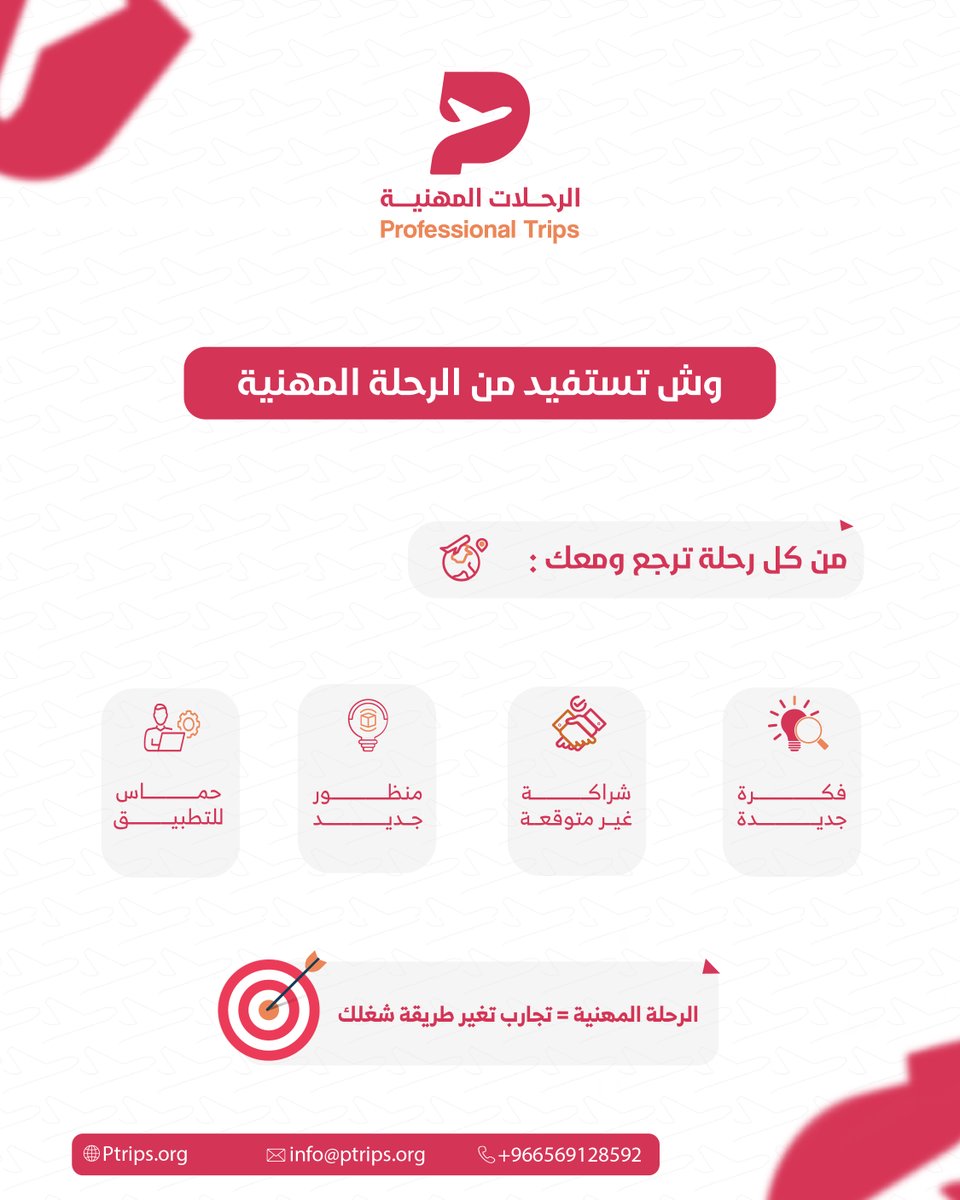 الرحلات المهنية
Professional Trips

وش تستفيد من الرحلة المهنية

من كل رحلة ترجع ومعك :

فكرة جديدة

شراكة غير متوقعة

منظور جديد

حماس للتطبيق

الرحلة المهنية = تجارب تغير طريقة شغلك

Ptrips.org
info@ptrips.org
+966569128592